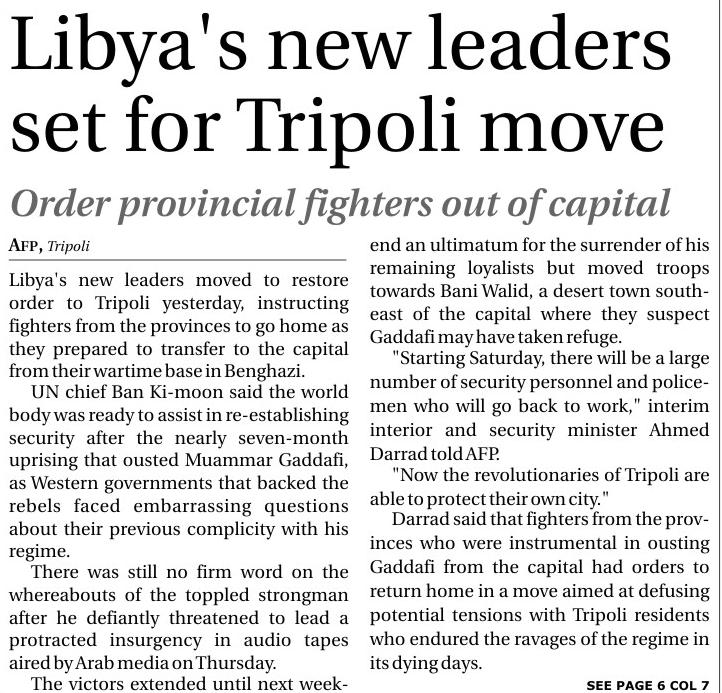 Libya's new leaders set for Tripoli move

Order provincial fighters out of capital

AFP, Tripoli

Libya's new leaders moved to restore order to Tripoli yesterday, instructing fighters from the provinces to go home as they prepared to transfer to the capital from their wartime base in Benghazi.

UN chief Ban Ki-moon said the world body was ready to assist in re-establishing security after the nearly seven-month uprising that ousted Muammar Gaddafi, as Western governments that backed the rebels faced embarrassing questions about their previous complicity with his regime.

There was still no firm word on the whereabouts of the toppled strongman after he defiantly threatened to lead a protracted insurgency in audio tapes aired by Arab media on Thursday.

The victors extended until next weekend an ultimatum for the surrender of his remaining loyalists but moved troops towards Bani Walid, a desert town southeast of the capital where they suspect Gaddafi may have taken refuge.

"Starting Saturday, there will be a large number of security personnel and policemen who will go back to work," interim interior and security minister Ahmed Darrad told AFP.

"Now the revolutionaries of Tripoli are able to protect their own city."

Darrad said that fighters from the provinces who were instrumental in ousting Gaddafi from the capital had orders to return home in a move aimed at defusing potential tensions with Tripoli residents who endured the ravages of the regime in its dying days.

SEE PAGE 6 COL 7